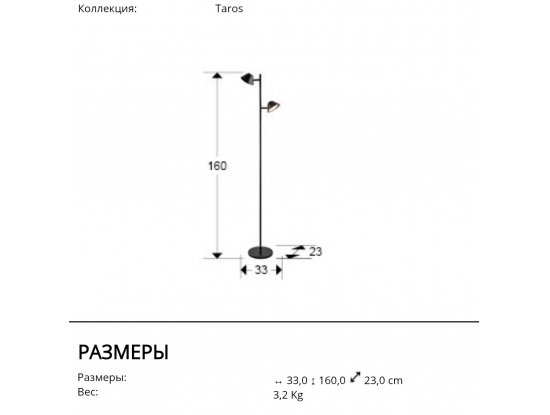 Коллекция: Taros

160

23

33

РАЗМЕРЫ

Размеры: ↔ 33,0 ↕ 160,0 ⤢ 23,0 cm
Вес: 3,2 Kg